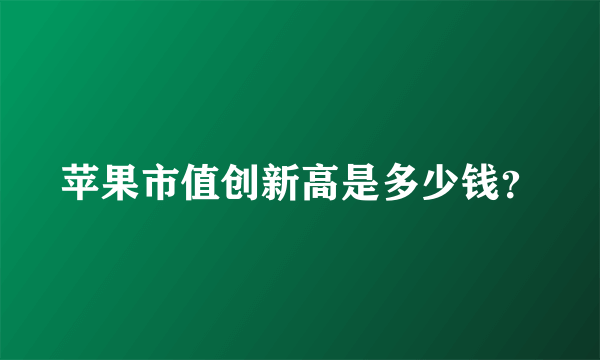 苹果市值创新高是多少钱?